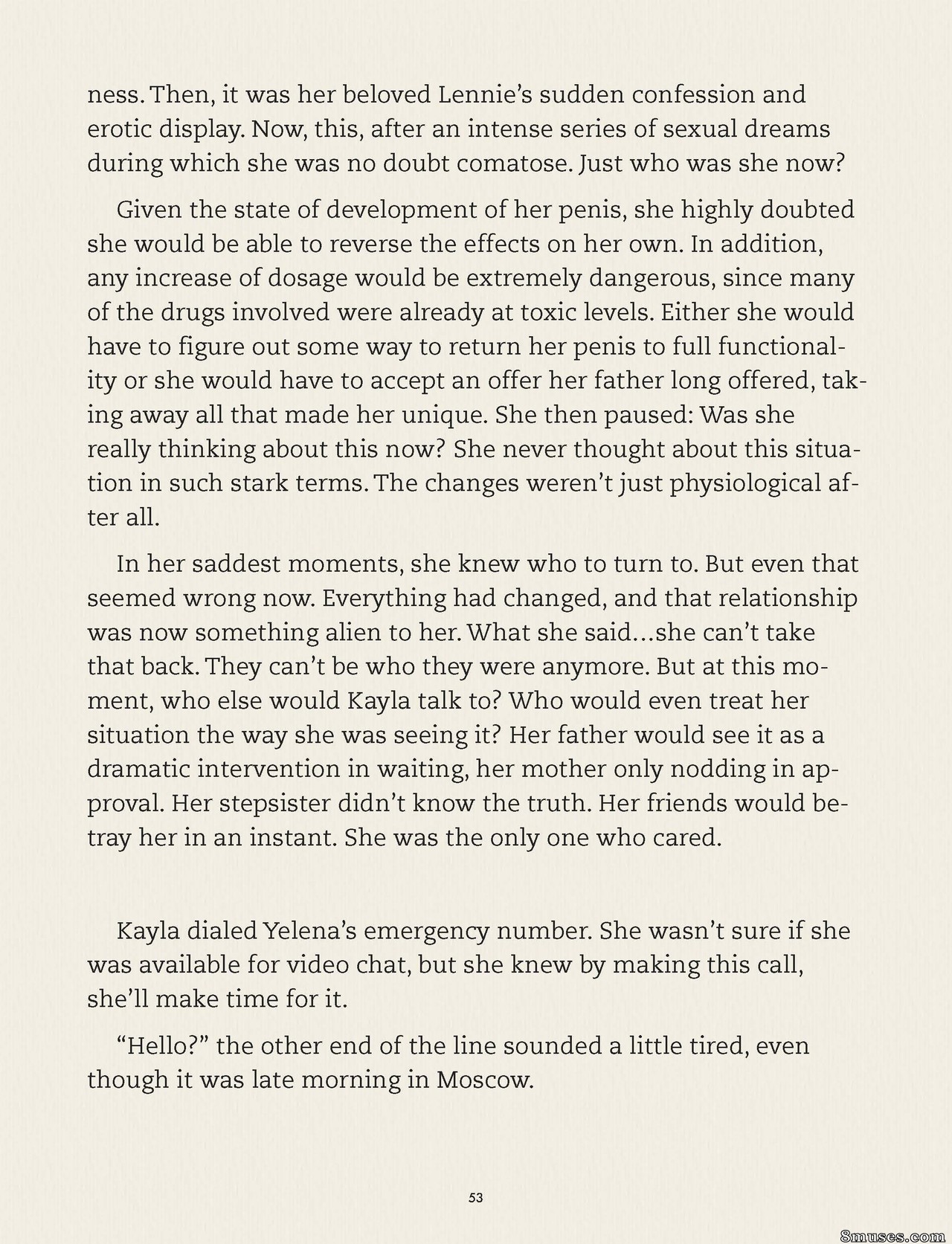 ness. Then, it was her beloved Lennie's sudden confession and erotic display. Now, this, after an intense series of sexual dreams during which she was no doubt comatose. Just who was she now?

Given the state of development of her penis, she highly doubted she would be able to reverse the effects on her own. In addition, any increase of dosage would be extremely dangerous, since many of the drugs involved were already at toxic levels. Either she would have to figure out some way to return her penis to full functionality or she would have to accept an offer her father long offered, taking away all that made her unique. She then paused: Was she really thinking about this now? She never thought about this situation in such stark terms. The changes weren't just physiological after all.

In her saddest moments, she knew who to turn to. But even that seemed wrong now. Everything had changed, and that relationship was now something alien to her. What she said…she can't take that back. They can't be who they were anymore. But at this moment, who else would Kayla talk to? Who would even treat her situation the way she was seeing it? Her father would see it as a dramatic intervention in waiting, her mother only nodding in approval. Her stepsister didn't know the truth. Her friends would betray her in an instant. She was the only one who cared.

Kayla dialed Yelena's emergency number. She wasn't sure if she was available for video chat, but she knew by making this call, she'll make time for it.

"Hello?" the other end of the line sounded a little tired, even though it was late morning in Moscow.

53

8muses.com